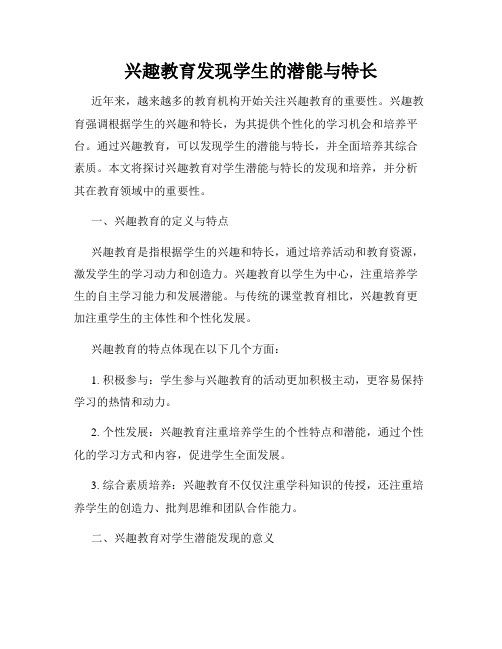 兴趣教育发现学生的潜能与特长

近年来，越来越多的教育机构开始关注兴趣教育的重要性。兴趣教育强调根据学生的兴趣和特长，为其提供个性化的学习机会和培养平台。通过兴趣教育，可以发现学生的潜能与特长，并全面培养其综合素质。本文将探讨兴趣教育对学生潜能与特长的发现和培养，并分析其在教育领域中的重要性。

一、兴趣教育的定义与特点

兴趣教育是指根据学生的兴趣和特长，通过培养活动和教育资源，激发学生的学习动力和创造力。兴趣教育以学生为中心，注重培养学生的自主学习能力和发展潜能。与传统的课堂教育相比，兴趣教育更加注重学生的主体性和个性化发展。

兴趣教育的特点体现在以下几个方面：

1. 积极参与：学生参与兴趣教育的活动更加积极主动，更容易保持学习的热情和动力。

2. 个性发展：兴趣教育注重培养学生的个性特点和潜能，通过个性化的学习方式和内容，促进学生全面发展。

3. 综合素质培养：兴趣教育不仅仅注重学科知识的传授，还注重培养学生的创造力、批判思维和团队合作能力。

二、兴趣教育对学生潜能发现的意义